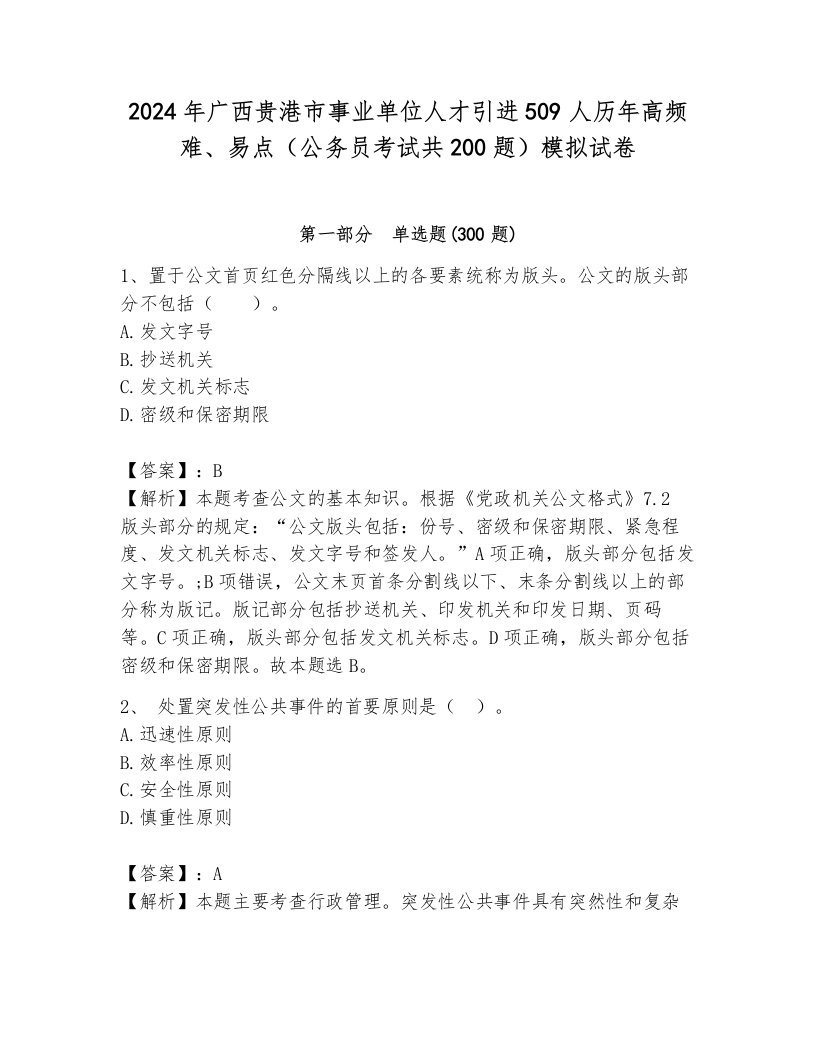 2024年广西贵港市事业单位人才引进509人历年高频难、易点（公务员考试共200题）模拟试卷

第一部分　单选题(300题)

1、置于公文首页红色分隔线以上的各要素统称为版头。公文的版头部分不包括（　　）。
A.发文字号
B.抄送机关
C.发文机关标志
D.密级和保密期限

【答案】：B
【解析】本题考查公文的基本知识。根据《党政机关公文格式》7.2版头部分的规定：“公文版头包括：份号、密级和保密期限、紧急程度、发文机关标志、发文字号和签发人。”A项正确，版头部分包括发文字号。;B项错误，公文末页首条分割线以下、末条分割线以上的部分称为版记。版记部分包括抄送机关、印发机关和印发日期、页码等。C项正确，版头部分包括发文机关标志。D项正确，版头部分包括密级和保密期限。故本题选B。

2、 处置突发性公共事件的首要原则是（　）。
A.迅速性原则
B.效率性原则
C.安全性原则
D.慎重性原则

【答案】：A
【解析】本题主要考查行政管理。突发性公共事件具有突然性和复杂